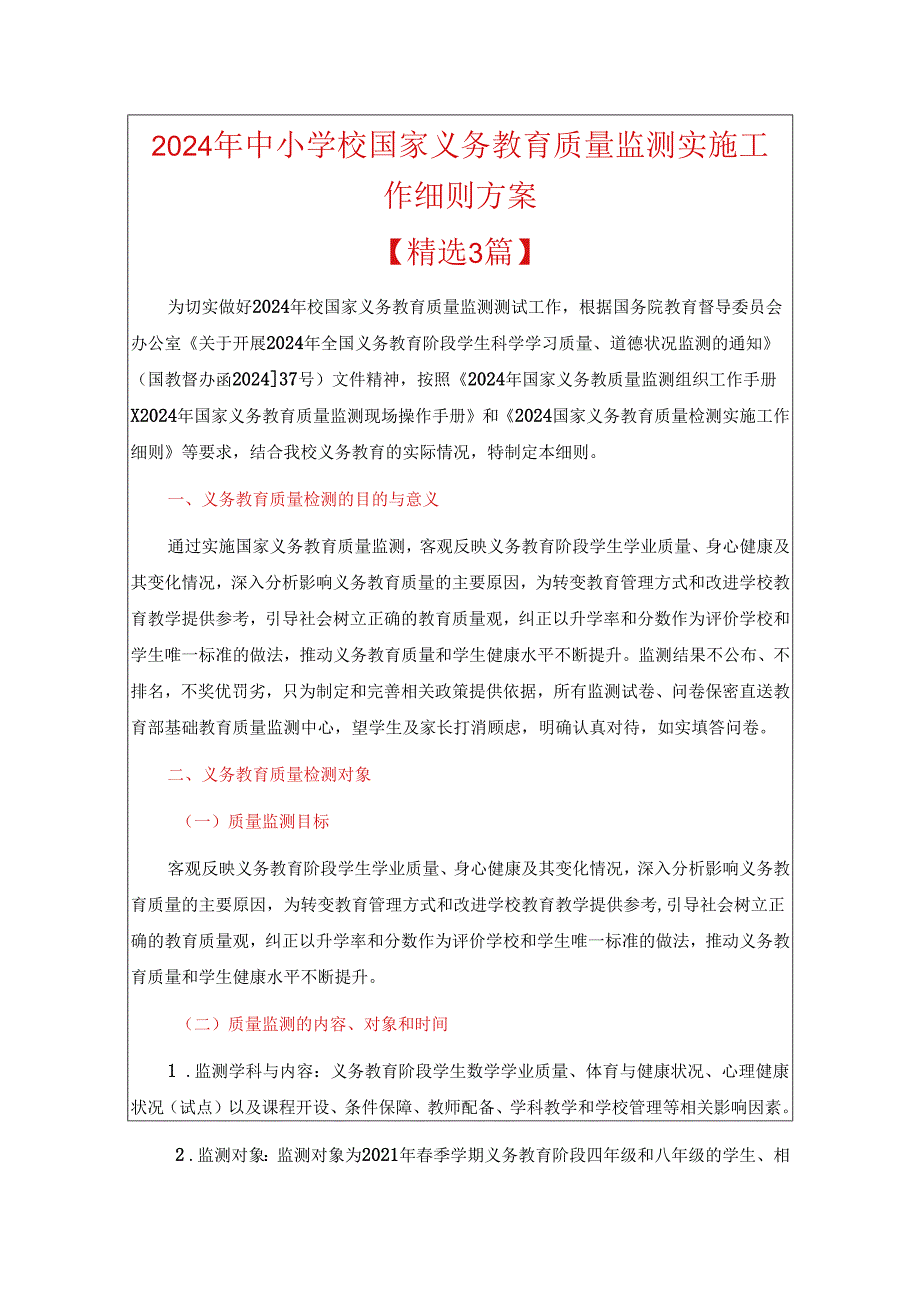 2024年中小学校国家义务教育质量监测实施工作细则方案

【精选3篇】

为切实做好2024年校国家义务教育质量监测测试工作，根据国务院教育督导委员会办公室《关于开展2024年全国义务教育阶段学生科学学习质量、道德状况监测的通知》（国教督办函2024]37号）文件精神，按照《2024年国家义务教质量监测组织工作手册X2024年国家义务教育质量监测现场操作手册》和《2024国家义务教育质量检测实施工作细则》等要求，结合我校义务教育的实际情况，特制定本细则。

一、义务教育质量检测的目的与意义

通过实施国家义务教育质量监测，客观反映义务教育阶段学生学业质量、身心健康及其变化情况，深入分析影响义务教育质量的主要原因，为转变教育管理方式和改进学校教育教学提供参考，引导社会树立正确的教育质量观，纠正以升学率和分数作为评价学校和学生唯一标准的做法，推动义务教育质量和学生健康水平不断提升。监测结果不公布、不排名，不奖优罚劣，只为制定和完善相关政策提供依据，所有监测试卷、问卷保密直送教育部基础教育质量监测中心，望学生及家长打消顾虑，明确认真对待，如实填答问卷。

二、义务教育质量检测对象

（一）质量监测目标

客观反映义务教育阶段学生学业质量、身心健康及其变化情况，深入分析影响义务教育质量的主要原因，为转变教育管理方式和改进学校教育教学提供参考，引导社会树立正确的教育质量观，纠正以升学率和分数作为评价学校和学生唯一标准的做法，推动义务教育质量和学生健康水平不断提升。

（二）质量监测的内容、对象和时间

1．监测学科与内容：义务教育阶段学生数学学业质量、体育与健康状况、心理健康状况（试点）以及课程开设、条件保障、教师配备、学科教学和学校管理等相关影响因素。

2．监测对象：监测对象为2021年春季学期义务教育阶段四年级和八年级的学生、相